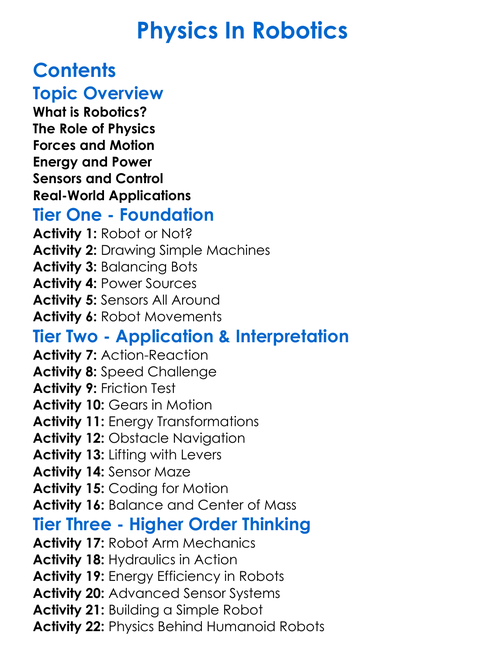 Physics In Robotics

Contents

Topic Overview

What is Robotics?
The Role of Physics
Forces and Motion
Energy and Power
Sensors and Control
Real-World Applications

Tier One - Foundation

Activity 1: Robot or Not?
Activity 2: Drawing Simple Machines
Activity 3: Balancing Bots
Activity 4: Power Sources
Activity 5: Sensors All Around
Activity 6: Robot Movements

Tier Two - Application & Interpretation

Activity 7: Action-Reaction
Activity 8: Speed Challenge
Activity 9: Friction Test
Activity 10: Gears in Motion
Activity 11: Energy Transformations
Activity 12: Obstacle Navigation
Activity 13: Lifting with Levers
Activity 14: Sensor Maze
Activity 15: Coding for Motion
Activity 16: Balance and Center of Mass

Tier Three - Higher Order Thinking

Activity 17: Robot Arm Mechanics
Activity 18: Hydraulics in Action
Activity 19: Energy Efficiency in Robots
Activity 20: Advanced Sensor Systems
Activity 21: Building a Simple Robot
Activity 22: Physics Behind Humanoid Robots